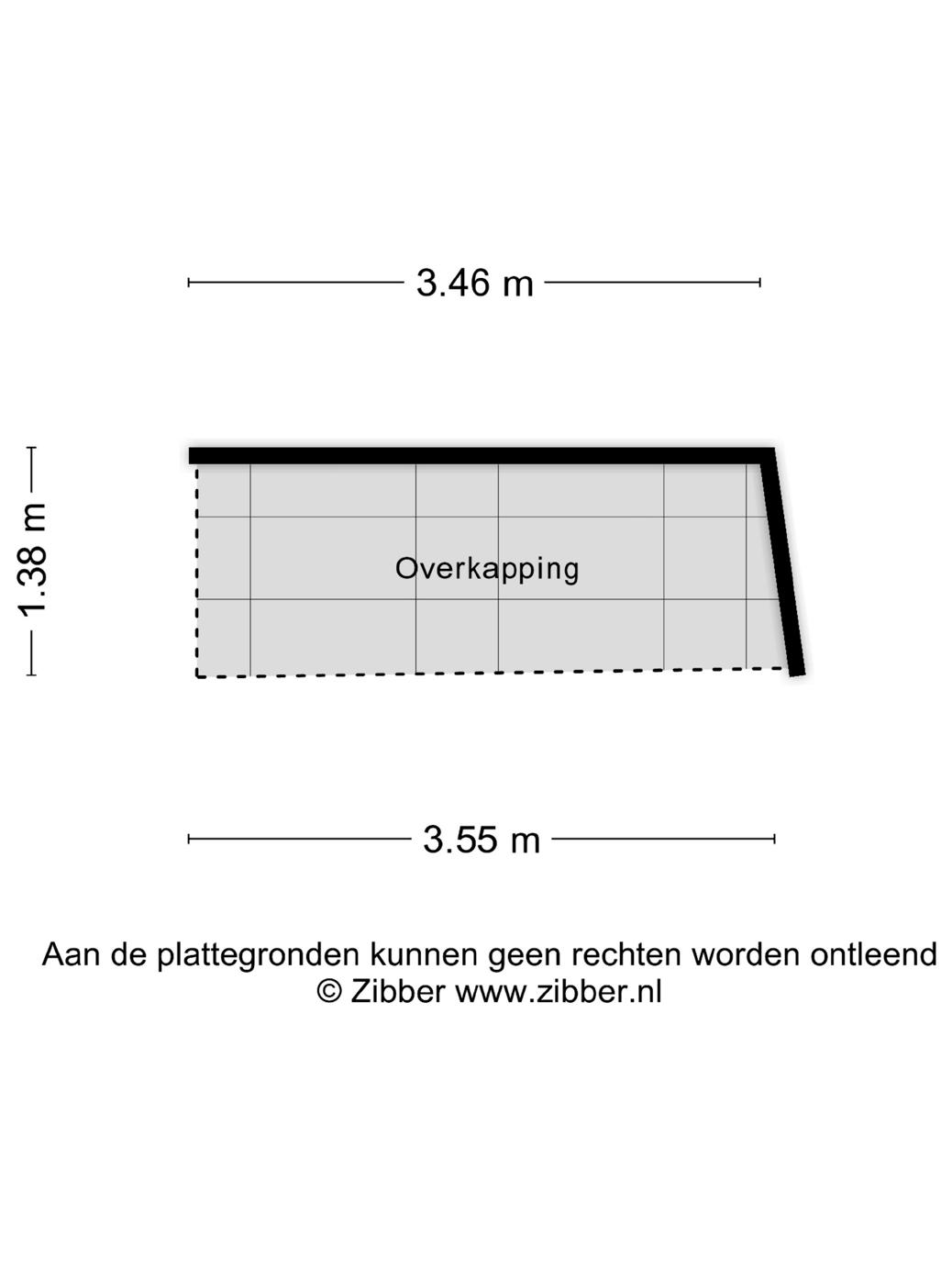 3.46 m

1.38 m

Overkapping

3.55 m

Aan de plattegronden kunnen geen rechten worden ontleend
© Zibber www.zibber.nl